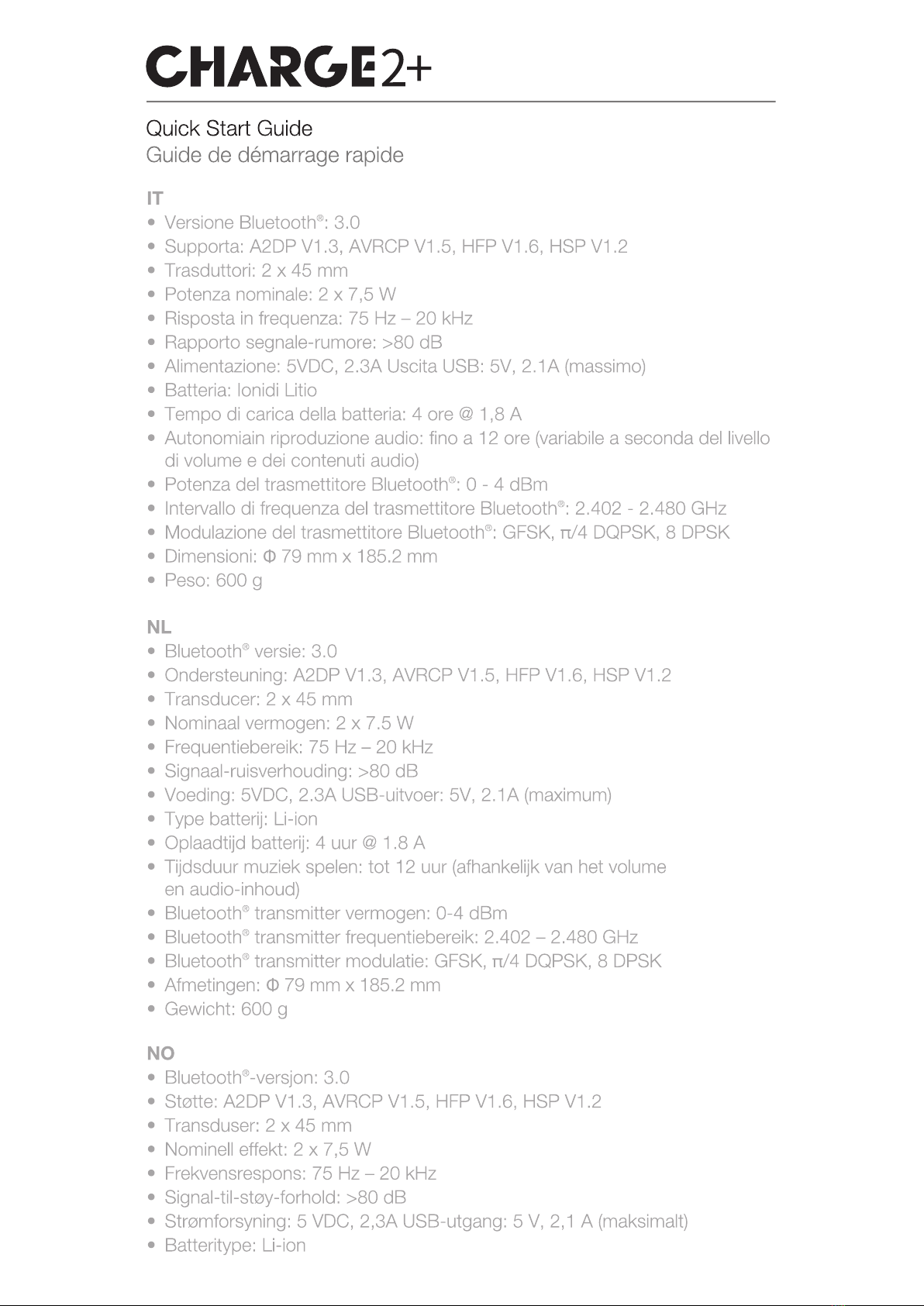 CHARGE2+

Quick Start Guide
Guide de démarrage rapide

IT
• Versione Bluetooth®: 3.0
• Supporta: A2DP V1.3, AVRCP V1.5, HFP V1.6, HSP V1.2
• Trasduttori: 2 x 45 mm
• Potenza nominale: 2 x 7,5 W
• Risposta in frequenza: 75 Hz – 20 kHz
• Rapporto segnale-rumore: >80 dB
• Alimentazione: 5VDC, 2.3A Uscita USB: 5V, 2.1A (massimo)
• Batteria: Ionidi Litio
• Tempo di carica della batteria: 4 ore @ 1,8 A
• Autonomiain riproduzione audio: fino a 12 ore (variabile a seconda del livello di volume e dei contenuti audio)
• Potenza del trasmettitore Bluetooth®: 0 - 4 dBm
• Intervallo di frequenza del trasmettitore Bluetooth®: 2.402 - 2.480 GHz
• Modulazione del trasmettitore Bluetooth®: GFSK, π/4 DQPSK, 8 DPSK
• Dimensioni: Φ 79 mm x 185.2 mm
• Peso: 600 g

NL
• Bluetooth® versie: 3.0
• Ondersteuning: A2DP V1.3, AVRCP V1.5, HFP V1.6, HSP V1.2
• Transducer: 2 x 45 mm
• Nominaal vermogen: 2 x 7.5 W
• Frequentiebereik: 75 Hz – 20 kHz
• Signaal-ruisverhouding: >80 dB
• Voeding: 5VDC, 2.3A USB-uitvoer: 5V, 2.1A (maximum)
• Type batterij: Li-ion
• Oplaadtijd batterij: 4 uur @ 1.8 A
• Tijdsduur muziek spelen: tot 12 uur (afhankelijk van het volume en audio-inhoud)
• Bluetooth® transmitter vermogen: 0-4 dBm
• Bluetooth® transmitter frequentiebereik: 2.402 – 2.480 GHz
• Bluetooth® transmitter modulatie: GFSK, π/4 DQPSK, 8 DPSK
• Afmetingen: Φ 79 mm x 185.2 mm
• Gewicht: 600 g

NO
• Bluetooth®-versjon: 3.0
• Støtte: A2DP V1.3, AVRCP V1.5, HFP V1.6, HSP V1.2
• Transduser: 2 x 45 mm
• Nominell effekt: 2 x 7,5 W
• Frekvensrespons: 75 Hz – 20 kHz
• Signal-til-støy-forhold: >80 dB
• Strømforsyning: 5 VDC, 2,3A USB-utgang: 5 V, 2,1 A (maksimalt)
• Batteritype: Li-ion